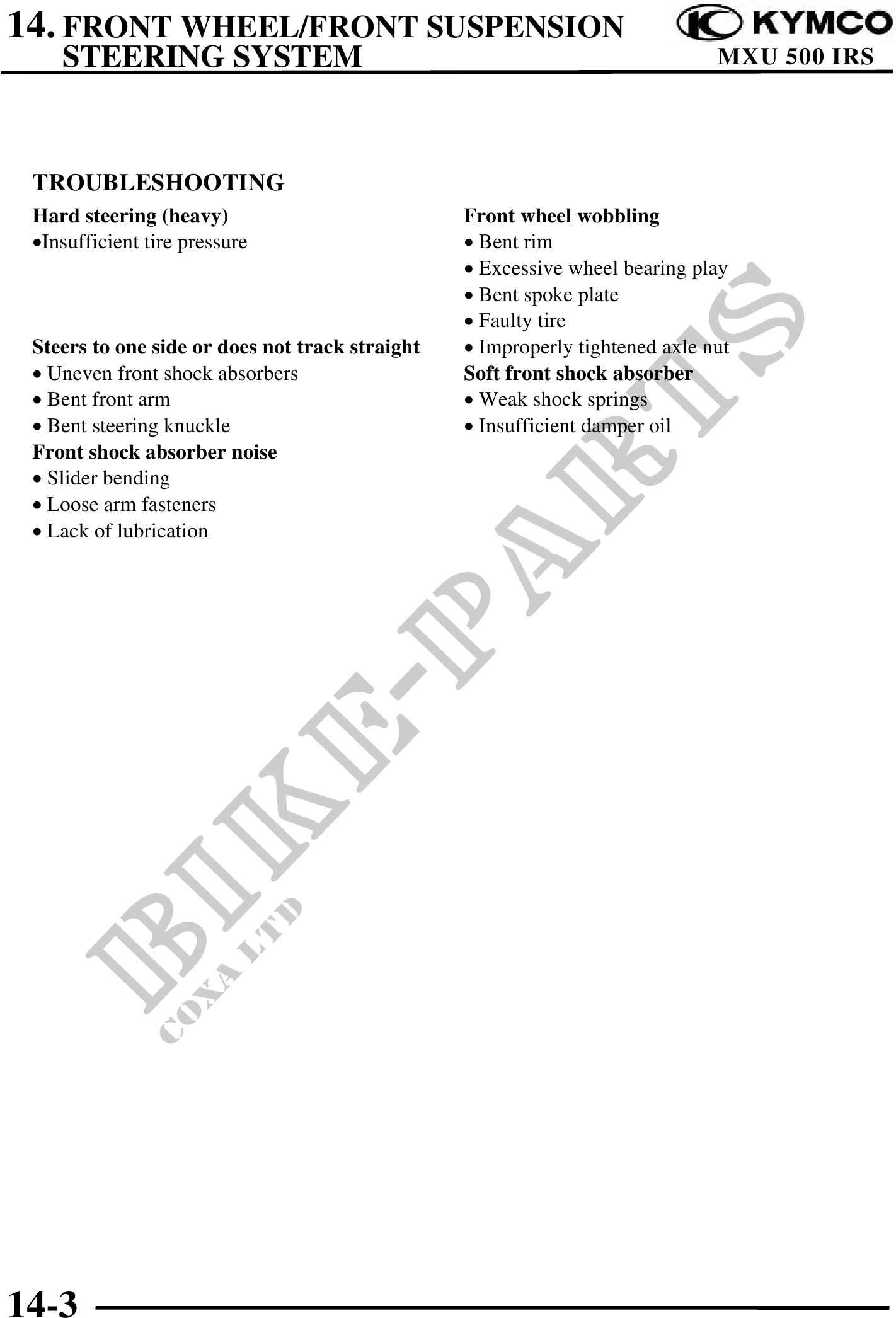 14. FRONT WHEEL/FRONT SUSPENSION STEERING SYSTEM

KYMCO
MXU 500 IRS

TROUBLESHOOTING

Hard steering (heavy)
•Insufficient tire pressure

Steers to one side or does not track straight
• Uneven front shock absorbers
• Bent front arm
• Bent steering knuckle

Front shock absorber noise
• Slider bending
• Loose arm fasteners
• Lack of lubrication

Front wheel wobbling
• Bent rim
• Excessive wheel bearing play
• Bent spoke plate
• Faulty tire
• Improperly tightened axle nut

Soft front shock absorber
• Weak shock springs
• Insufficient damper oil

BIKE-PARTS
COXA LTD

14-3